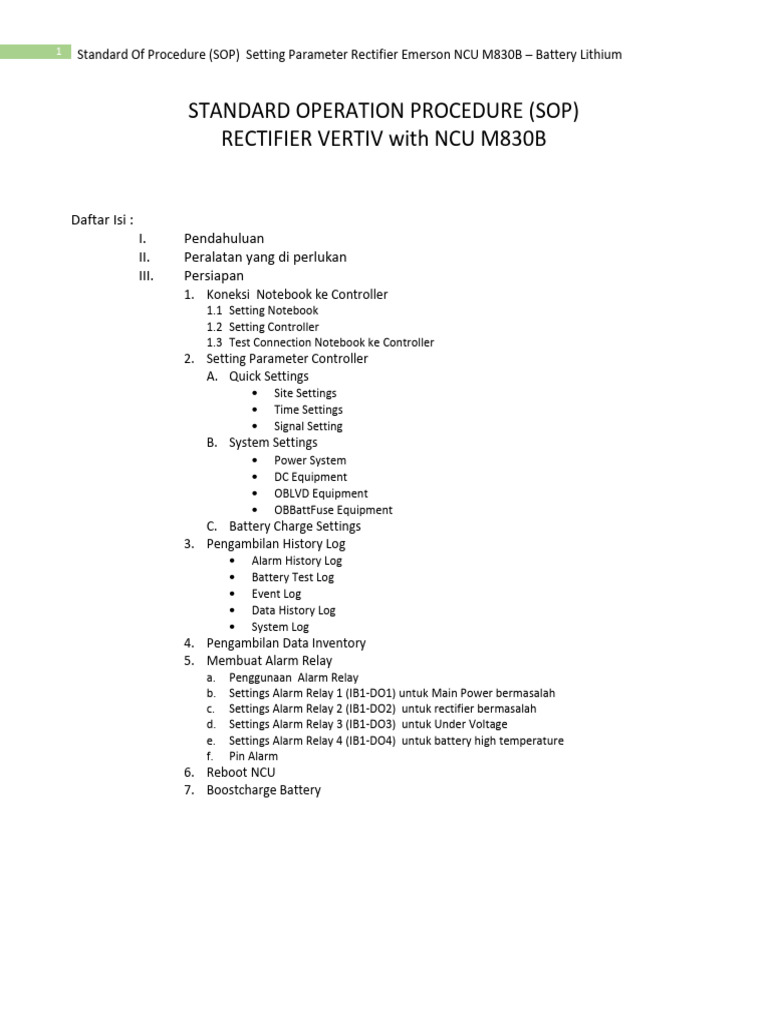 1 Standard Of Procedure (SOP) Setting Parameter Rectifier Emerson NCU M830B – Battery Lithium

STANDARD OPERATION PROCEDURE (SOP)
RECTIFIER VERTIV with NCU M830B

Daftar Isi :
I. Pendahuluan
II. Peralatan yang di perlukan
III. Persiapan
1. Koneksi Notebook ke Controller
1.1 Setting Notebook
1.2 Setting Controller
1.3 Test Connection Notebook ke Controller
2. Setting Parameter Controller
A. Quick Settings
• Site Settings
• Time Settings
• Signal Setting
B. System Settings
• Power System
• DC Equipment
• OBLVD Equipment
• OBBattFuse Equipment
C. Battery Charge Settings
3. Pengambilan History Log
• Alarm History Log
• Battery Test Log
• Event Log
• Data History Log
• System Log
4. Pengambilan Data Inventory
5. Membuat Alarm Relay
a. Penggunaan Alarm Relay
b. Settings Alarm Relay 1 (IB1-DO1) untuk Main Power bermasalah
c. Settings Alarm Relay 2 (IB1-DO2) untuk rectifier bermasalah
d. Settings Alarm Relay 3 (IB1-DO3) untuk Under Voltage
e. Settings Alarm Relay 4 (IB1-DO4) untuk battery high temperature
f. Pin Alarm
6. Reboot NCU
7. Boostcharge Battery